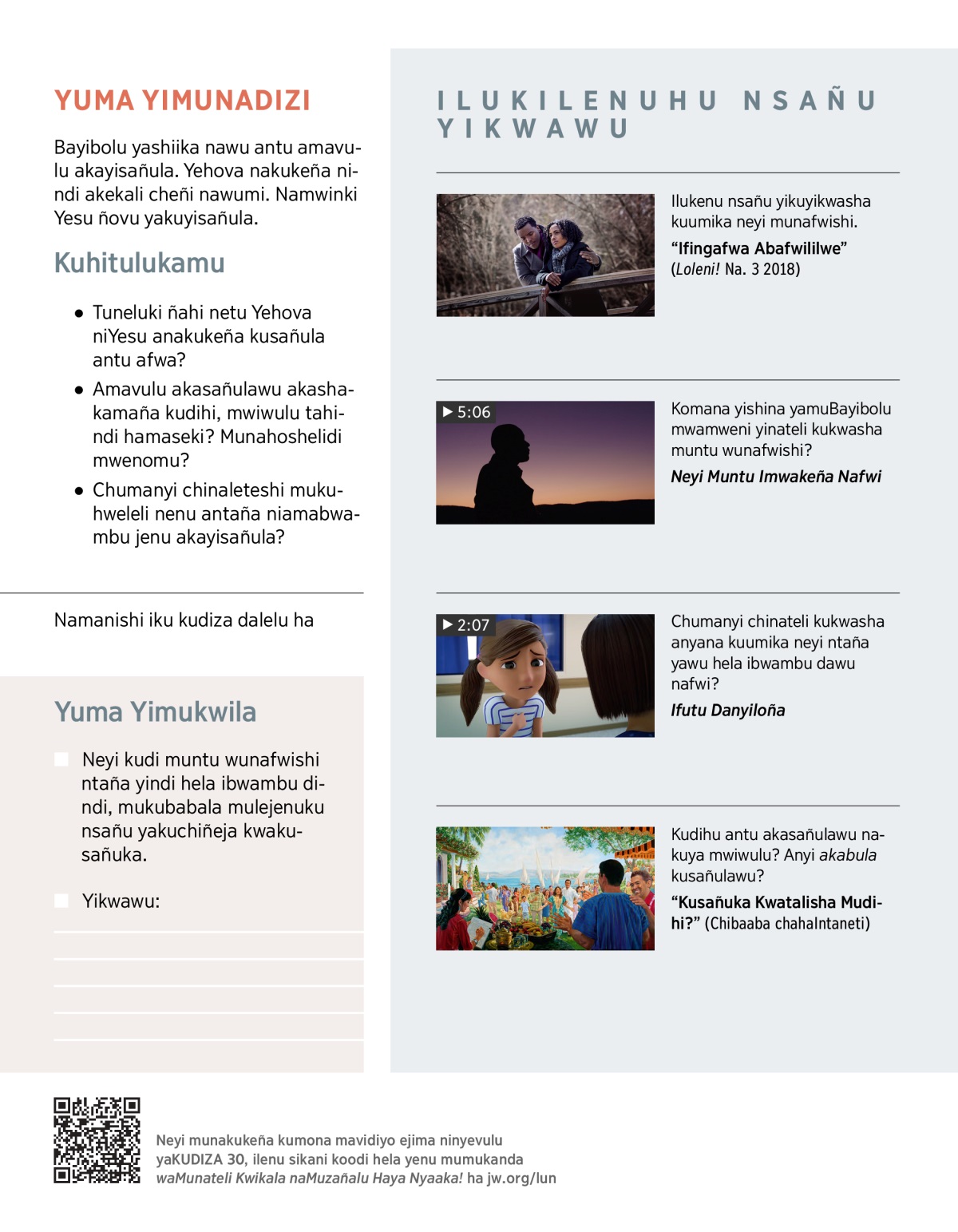 YUMA YIMUNADIZI

Bayibolu yashiika nawu antu amavulu akayisañula. Yehova nakukeña nindi akekali cheñi nawumi. Namwinki Yesu ñovu yakuyisañula.

Kuhitulukamu

● Tuneluki ñahi netu Yehova niYesu anakukeña kusañula antu afwa?

● Amavulu akasañulawu akashakamaña kudihi, mwiwulu tahindi hamaseki? Munahoshelidi mwenomu?

● Chumanyi chinaleteshi mukuhweleli nenu antaña niamabwambu jenu akayisañula?

Namanishi iku kudiza dalelu ha

Yuma Yimukwila

Neyi kudi muntu wunafwishi ntaña yindi hela ibwambu dindi, mukubabala mulejenuku nsañu yakuchiñeja kwakusañuka.

Yikwawu:

ILUKILENUHU NSAÑU YIKWAWU

Ilukenu nsañu yikuyikwasha kuumika neyi munafwishi.

“Ifingafwa Abafwililwe”
(Loleni! Na. 3 2018)

▶ 5:06

Komana yishina yamuBayibolu mwamweni yinateli kukwasha muntu wunafwishi?

Neyi Muntu Imwakeña Nafwi

▶ 2:07

Chumanyi chinateli kukwasha anyana kuumika neyi ntaña yawu hela ibwambu dawu nafwi?

Ifutu Danyiloña

Kudihu antu akasañulawu nakuya mwiwulu? Anyi akabula kusañulawu?

“Kusañuka Kwatalisha Mudihi?” (Chibaaba chahaIntaneti)

Neyi munakukeña kumona mavidiyo ejima ninyevulu yaKUDIZA 30, ilenu sikani koodi hela yenu mumukanda waMunateli Kwikala naMuzañalu Haya Nyaaka! ha jw.org/lun